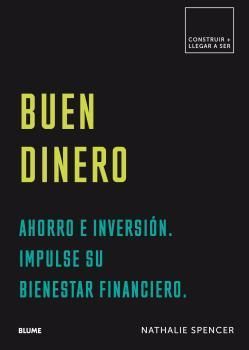 CONSTRUIR + LLEGAR A SER

BUEN DINERO

AHORRO E INVERSIÓN. IMPULSE SU BIENESTAR FINANCIERO.

BLUME

NATHALIE SPENCER